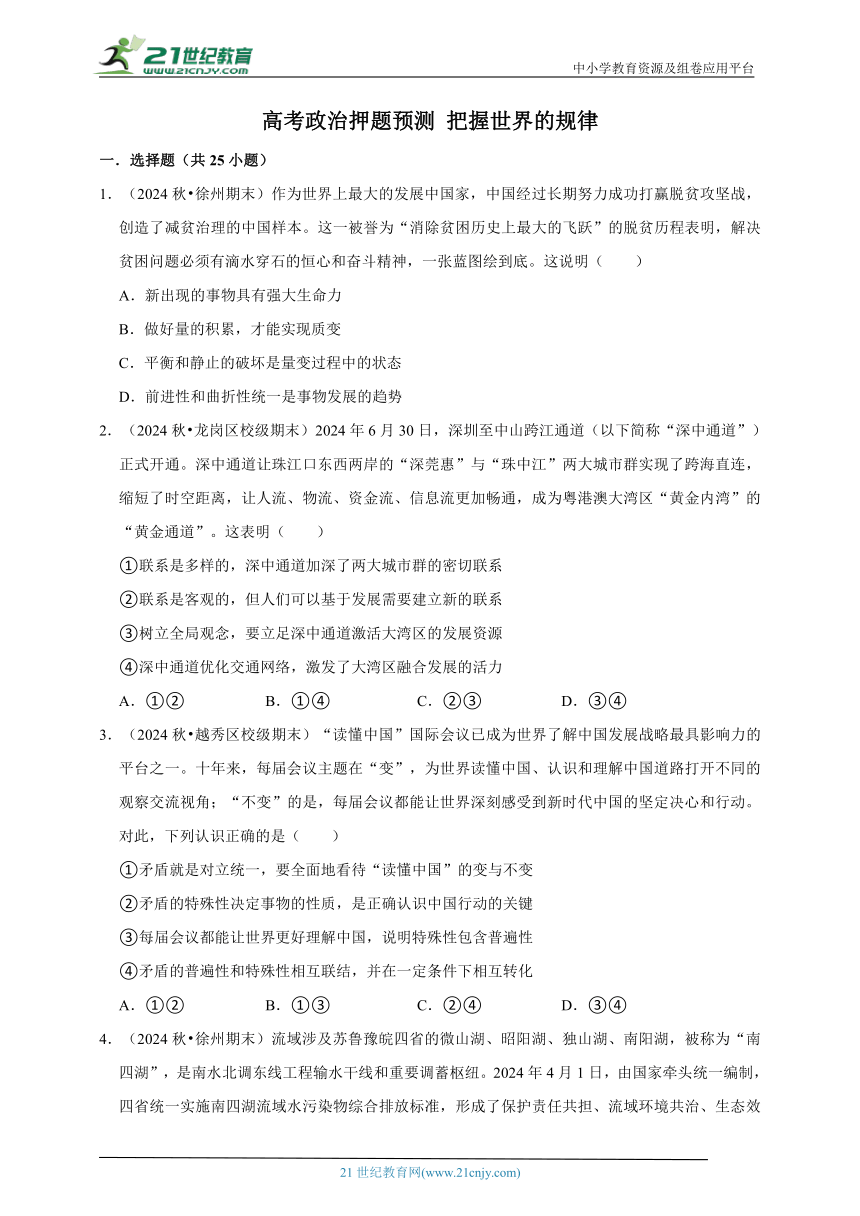 21世纪教育
www.21cnjy.com

中小学教育资源及组卷应用平台

高考政治押题预测 把握世界的规律

一．选择题（共 25 小题）

1．（2024 秋•徐州期末）作为世界上最大的发展中国家，中国经过长期努力成功打赢脱贫攻坚战，创造了减贫治理的中国样本。这一被誉为“消除贫困历史上最大的飞跃”的脱贫历程表明，解决贫困问题必须有滴水穿石的恒心和奋斗精神，一张蓝图绘到底。这说明（　　）

A．新出现的事物具有强大生命力

B．做好量的积累，才能实现质变

C．平衡和静止的破坏是量变过程中的状态

D．前进性和曲折性统一是事物发展的趋势

2．（2024 秋•龙岗区校级期末）2024 年 6 月 30 日，深圳至中山跨江通道（以下简称“深中通道”）正式开通。深中通道让珠江口东西两岸的“深莞惠”与“珠中江”两大城市群实现了跨海直连，缩短了时空距离，让人流、物流、资金流、信息流更加畅通，成为粤港澳大湾区“黄金内湾”的“黄金通道”。这表明（　　）

①联系是多样的，深中通道加深了两大城市群的密切联系

②联系是客观的，但人们可以基于发展需要建立新的联系

③树立全局观念，要立足深中通道激活大湾区的发展资源

④深中通道优化交通网络，激发了大湾区融合发展的活力

A．①②　　B．①④　　C．②③　　D．③④

3．（2024 秋•越秀区校级期末）“读懂中国”国际会议已成为世界了解中国发展战略最具影响力的平台之一。十年来，每届会议主题在“变”，为世界读懂中国、认识和理解中国道路打开不同的观察交流视角；“不变”的是，每届会议都能让世界深刻感受到新时代中国的坚定决心和行动。对此，下列认识正确的是（　　）

①矛盾就是对立统一，要全面地看待“读懂中国”的变与不变

②矛盾的特殊性决定事物的性质，是正确认识中国行动的关键

③每届会议都能让世界更好理解中国，说明特殊性包含普遍性

④矛盾的普遍性和特殊性相互联结，并在一定条件下相互转化

A．①②　　B．①③　　C．②④　　D．③④

4．（2024 秋•徐州期末）流域涉及苏鲁豫皖四省的微山湖、昭阳湖、独山湖、南阳湖，被称为“南四湖”，是南水北调东线工程输水干线和重要调蓄枢纽。2024 年 4 月 1 日，由国家牵头统一编制，四省统一实施南四湖流域水污染物综合排放标准，形成了保护责任共担、流域环境共治、生态效

21 世纪教育网(www.21cnjy.com)